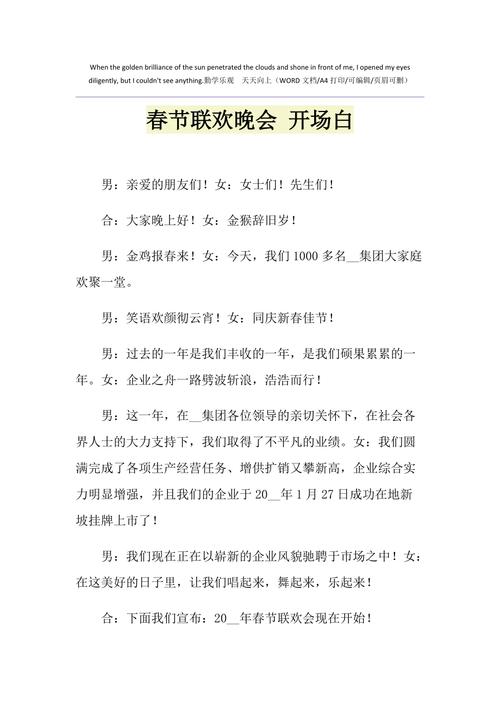 When the golden brilliance of the sun penetrated the clouds and shone in front of me, I opened my eyes diligently, but I couldn't see anything.勤学乐观 天天向上（WORD 文档/A4 打印/可编辑/页眉可删）

春节联欢晚会 开场白

男：亲爱的朋友们！女：女士们！先生们！

合：大家晚上好！女：金猴辞旧岁！

男：金鸡报春来！女：今天，我们 1000 多名__集团大家庭欢聚一堂。

男：笑语欢颜彻云宵！女：同庆新春佳节！

男：过去的一年是我们丰收的一年，是我们硕果累累的一年。女：企业之舟一路劈波斩浪，浩浩而行！

男：这一年，在__集团各位领导的亲切关怀下，在社会各界人士的大力支持下，我们取得了不平凡的业绩。女：我们圆满完成了各项生产经营任务、增供扩销又攀新高，企业综合实力明显增强，并且我们的企业于 20__年 1 月 27 日成功在地新坡挂牌上市了！

男：我们现在正在以崭新的企业风貌驰骋于市场之中！女：在这美好的日子里，让我们唱起来，舞起来，乐起来！

合：下面我们宣布：20__年春节联欢会现在开始！